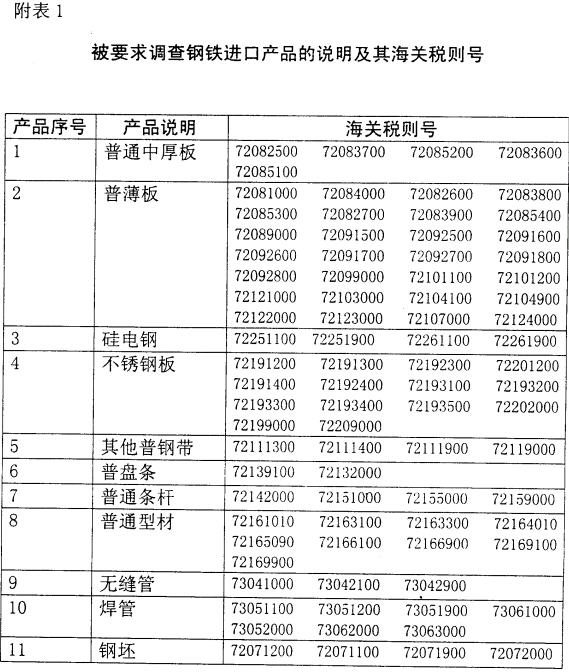 附表 1

被要求调查钢铁进口产品的说明及其海关税则号

| 产品序号 | 产品说明 | 海关税则号 |
|---|---|---|
| 1 | 普通中厚板 | 72082500 72083700 72085200 72083600 72085100 |
| 2 | 普薄板 | 72081000 72084000 72082600 72083800 72085300 72082700 72083900 72085400 72089000 72091500 72092500 72091600 72092600 72091700 72092700 72091800 72092800 72099000 72101100 72101200 72121000 72103000 72104100 72104900 72122000 72123000 72107000 72124000 |
| 3 | 硅电钢 | 72251100 72251900 72261100 72261900 |
| 4 | 不锈钢板 | 72191200 72191300 72192300 72201200 72191400 72192400 72193100 72193200 72193300 72193400 72193500 72202000 72199000 72209000 |
| 5 | 其他普钢带 | 72111300 72111400 72111900 72119000 |
| 6 | 普盘条 | 72139100 72132000 |
| 7 | 普通条杆 | 72142000 72151000 72155000 72159000 |
| 8 | 普通型材 | 72161010 72163100 72163300 72164010 72165090 72166100 72166900 72169100 72169900 |
| 9 | 无缝管 | 73041000 73042100 73042900 |
| 10 | 焊管 | 73051100 73051200 73051900 73061000 73052000 73062000 73063000 |
| 11 | 钢坯 | 72071200 72071100 72071900 72072000 |